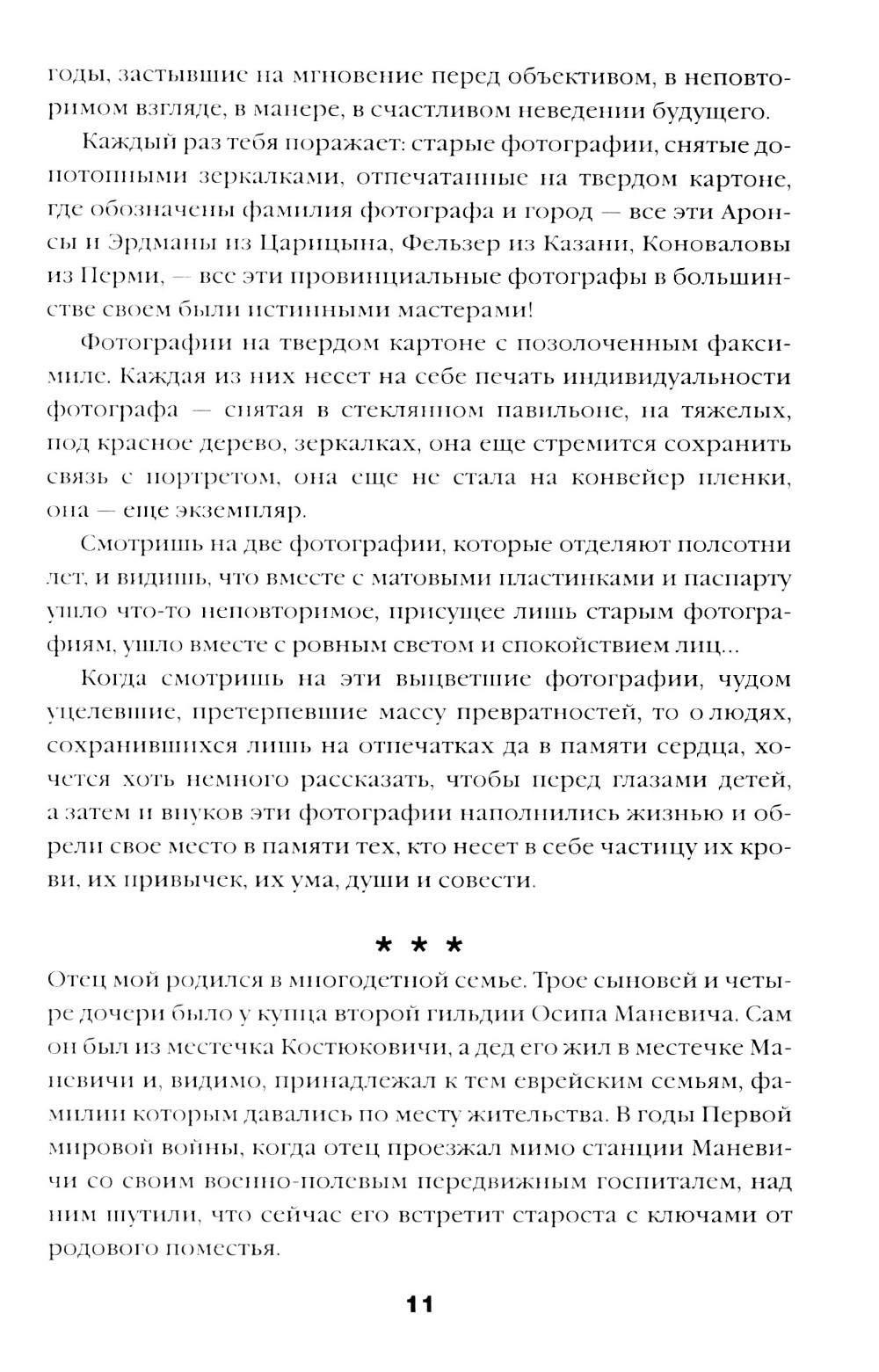 годы, застывшие на мгновение перед объективом, в неповторимом взгляде, в манере, в счастливом неведении будущего.

Каждый раз тебя поражает: старые фотографии, снятые допотопными зеркалками, отпечатанные на твердом картоне, где обозначены фамилия фотографа и город — все эти Аронсы и Эрдманы из Царицына, Фельзер из Казани, Коноваловы из Перми, — все эти провинциальные фотографы в большинстве своем были истинными мастерами!

Фотографии на твердом картоне с позолоченным факсимиле. Каждая из них несет на себе печать индивидуальности фотографа — снятая в стеклянном павильоне, на тяжелых, под красное дерево, зеркалках, она еще стремится сохранить связь с портретом, она еще не стала на конвейер пленки, она — еще экземпляр.

Смотришь на две фотографии, которые отделяют полсотни лет, и видишь, что вместе с матовыми пластинками и паспарту ушло что-то неповторимое, присущее лишь старым фотографиям, ушло вместе с ровным светом и спокойствием лиц...

Когда смотришь на эти выцветшие фотографии, чудом уцелевшие, претерпевшие массу превратностей, то о людях, сохранившихся лишь на отпечатках да в памяти сердца, хочется хоть немного рассказать, чтобы перед глазами детей, а затем и внуков эти фотографии наполнились жизнью и обрели свое место в памяти тех, кто несет в себе частицу их крови, их привычек, их ума, души и совести.

* * *

Отец мой родился в многодетной семье. Трое сыновей и четыре дочери было у купца второй гильдии Осипа Маневича. Сам он был из местечка Костюковичи, а дед его жил в местечке Маневичи и, видимо, принадлежал к тем еврейским семьям, фамилии которым давались по месту жительства. В годы Первой мировой войны, когда отец проезжал мимо станции Маневичи со своим военно-полевым передвижным госпиталем, над ним шутили, что сейчас его встретит староста с ключами от родового поместья.

11